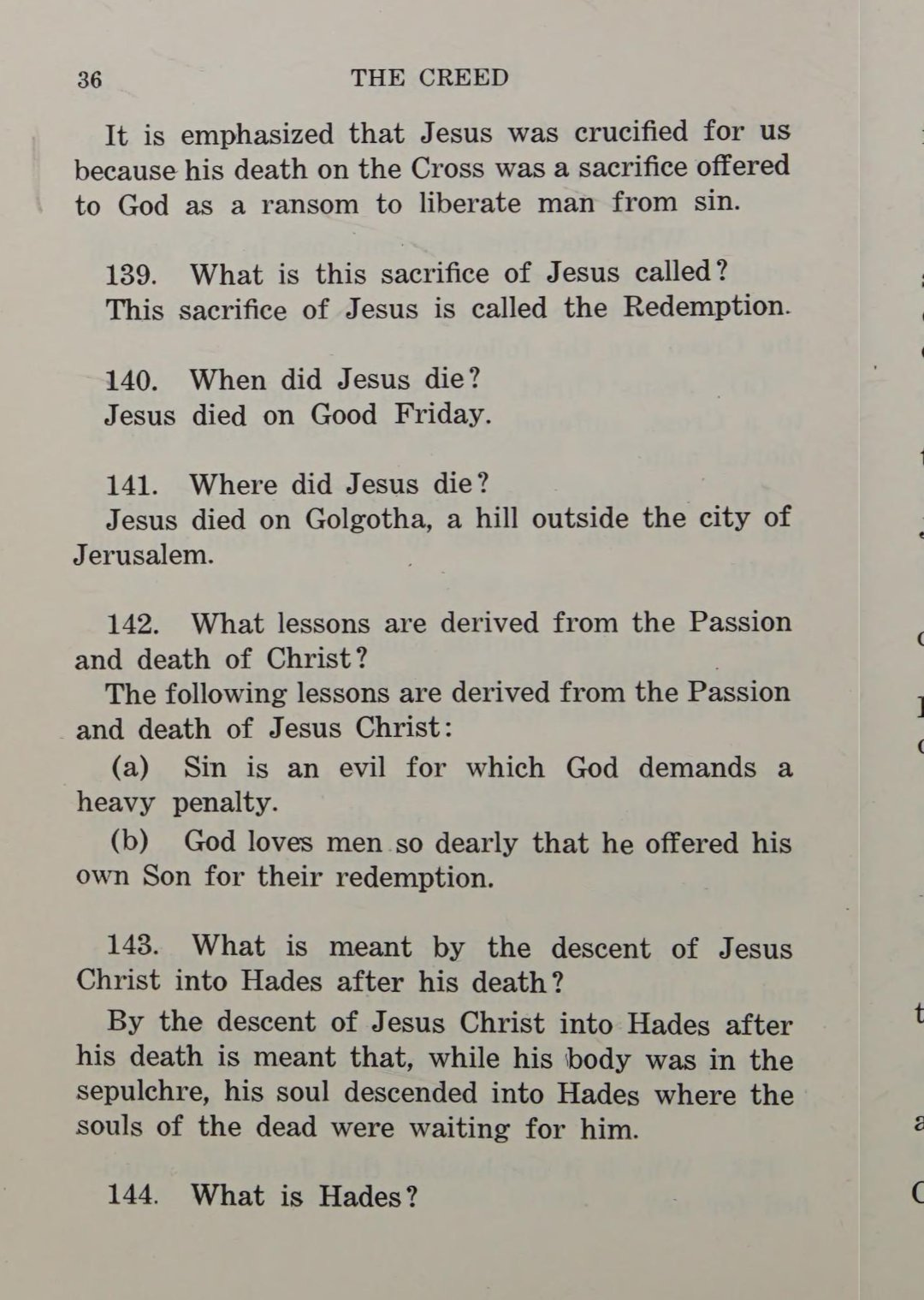 36 THE CREED

It is emphasized that Jesus was crucified for us because his death on the Cross was a sacrifice offered to God as a ransom to liberate man from sin.

139. What is this sacrifice of Jesus called?
This sacrifice of Jesus is called the Redemption.

140. When did Jesus die?
Jesus died on Good Friday.

141. Where did Jesus die?
Jesus died on Golgotha, a hill outside the city of Jerusalem.

142. What lessons are derived from the Passion and death of Christ?
The following lessons are derived from the Passion and death of Jesus Christ:
(a) Sin is an evil for which God demands a heavy penalty.
(b) God loves men so dearly that he offered his own Son for their redemption.

143. What is meant by the descent of Jesus Christ into Hades after his death?
By the descent of Jesus Christ into Hades after his death is meant that, while his body was in the sepulchre, his soul descended into Hades where the souls of the dead were waiting for him.

144. What is Hades?